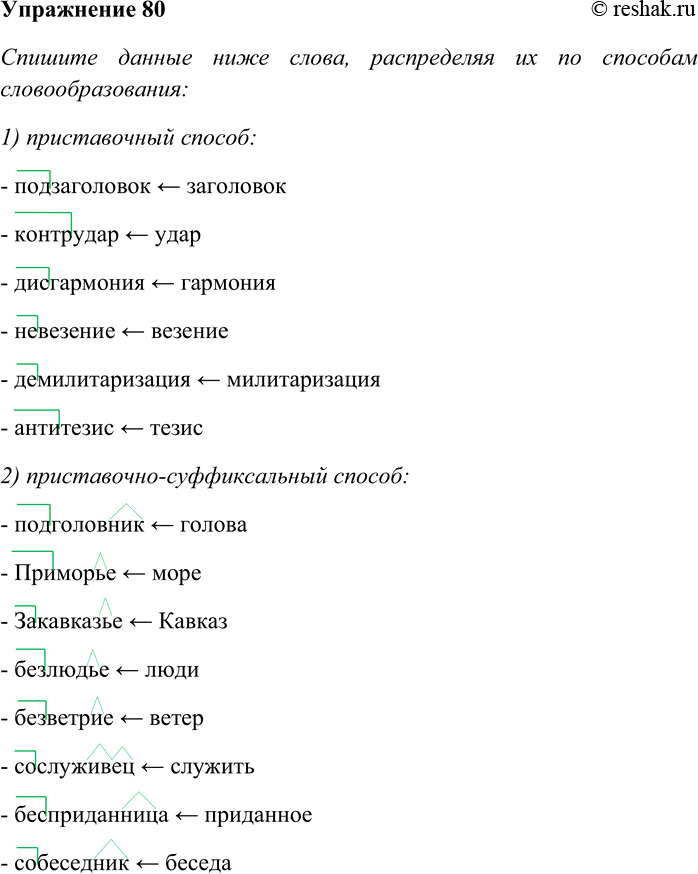 Упражнение 80
© reshak.ru

Спишите данные ниже слова, распределяя их по способам словообразования:

1) приставочный способ:

- подзаголовок ← заголовок

- контрудар ← удар

- дисгармония ← гармония

- невезение ← везение

- демилитаризация ← милитаризация

- антитезис ← тезис

2) приставочно-суффиксальный способ:

- подголовник ← голова

- Приморье ← море

- Закавказье ← Кавказ

- безлюдье ← люди

- безветрие ← ветер

- сослуживец ← служить

- бесприданница ← приданное

- собеседник ← беседа